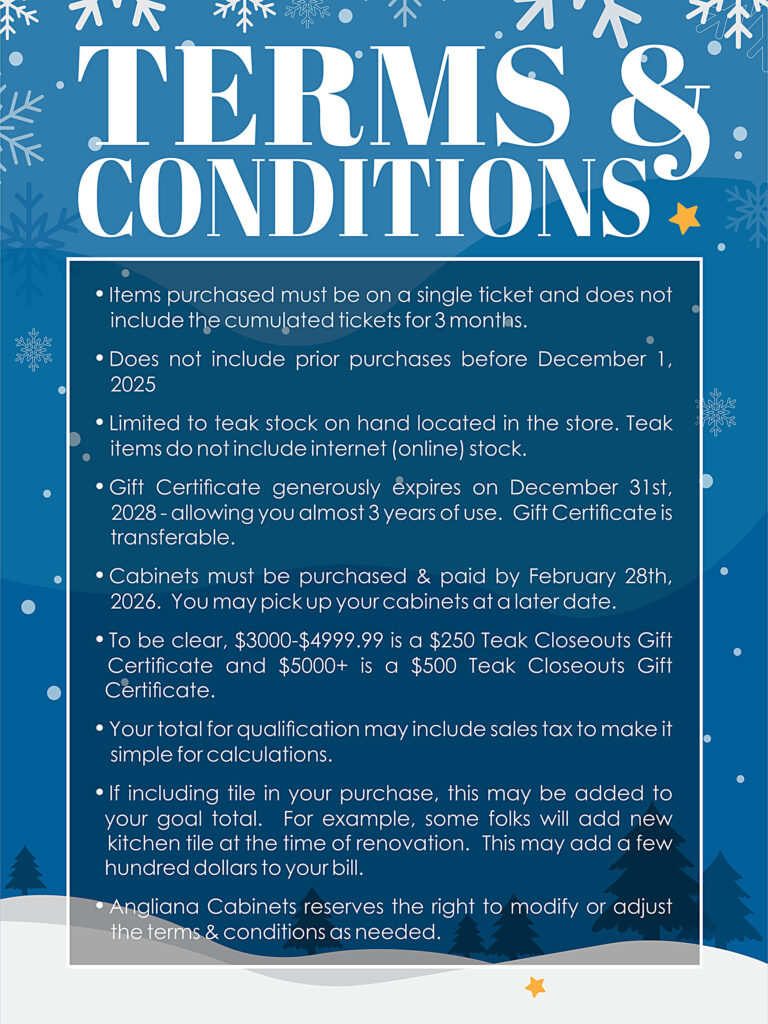 TERMS &
CONDITIONS

• Items purchased must be on a single ticket and does not include the cumulated tickets for 3 months.

• Does not include prior purchases before December 1, 2025

• Limited to teak stock on hand located in the store. Teak items do not include internet (online) stock.

• Gift Certificate generously expires on December 31st, 2028 - allowing you almost 3 years of use. Gift Certificate is transferable.

• Cabinets must be purchased & paid by February 28th, 2026. You may pick up your cabinets at a later date.

• To be clear, \$3000-\$4999.99 is a \$250 Teak Closeouts Gift Certificate and \$5000+ is a \$500 Teak Closeouts Gift Certificate.

• Your total for qualification may include sales tax to make it simple for calculations.

• If including tile in your purchase, this may be added to your goal total. For example, some folks will add new kitchen tile at the time of renovation. This may add a few hundred dollars to your bill.

• Angliana Cabinets reserves the right to modify or adjust the terms & conditions as needed.